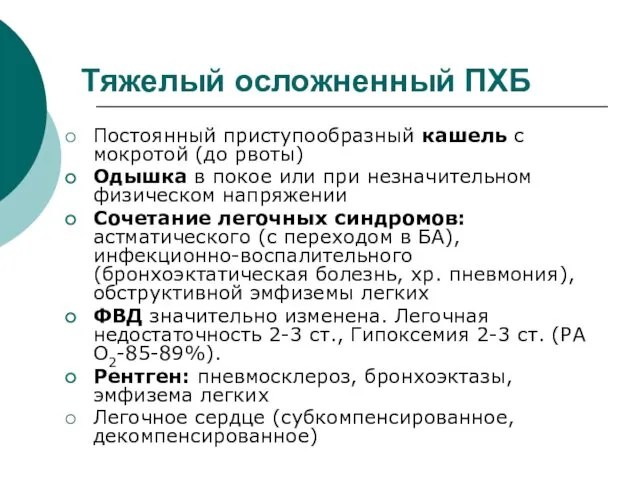 Тяжелый осложненный ПХБ

Постоянный приступообразный кашель с мокротой (до рвоты)

Одышка в покое или при незначительном физическом напряжении

Сочетание легочных синдромов: астматического (с переходом в БА), инфекционно-воспалительного (бронхоэктатическая болезнь, хр. пневмония), обструктивной эмфиземы легких

ФВД значительно изменена. Легочная недостаточность 2-3 ст., Гипоксемия 2-3 ст. (РА $O_2$-85-89%).

Рентген: пневмосклероз, бронхоэктазы, эмфизема легких

Легочное сердце (субкомпенсированное, декомпенсированное)